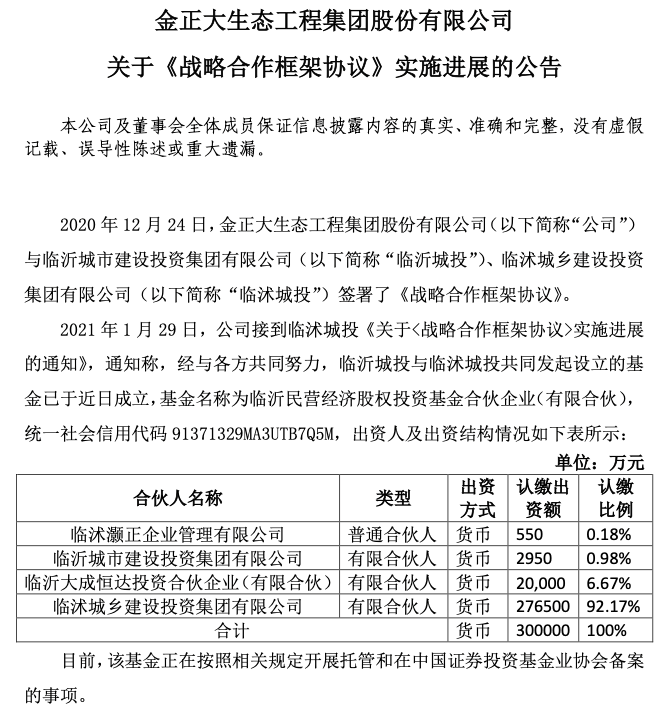 金正大生态工程集团股份有限公司

关于《战略合作框架协议》实施进展的公告

本公司及董事会全体成员保证信息披露内容的真实、准确和完整，没有虚假记载、误导性陈述或重大遗漏。

2020 年 12 月 24 日，金正大生态工程集团股份有限公司（以下简称“公司”）与临沂城市建设投资集团有限公司（以下简称“临沂城投”）、临沭城乡建设投资集团有限公司（以下简称“临沭城投”）签署了《战略合作框架协议》。

2021 年 1 月 29 日，公司接到临沭城投《关于<战略合作框架协议>实施进展的通知》，通知称，经与各方共同努力，临沂城投与临沭城投共同发起设立的基金已于近日成立，基金名称为临沂民营经济股权投资基金合伙企业（有限合伙），统一社会信用代码 91371329MA3UTB7Q5M，出资人及出资结构情况如下表所示：

单位：万元

| 合伙人名称 | 类型 | 出资方式 | 认缴出资额 | 认缴比例 |
|---|---|---|---|---|
| 临沭灏正企业管理有限公司 | 普通合伙人 | 货币 | 550 | 0.18% |
| 临沂城市建设投资集团有限公司 | 有限合伙人 | 货币 | 2950 | 0.98% |
| 临沂大成恒达投资合伙企业（有限合伙） | 有限合伙人 | 货币 | 20,000 | 6.67% |
| 临沭城乡建设投资集团有限公司 | 有限合伙人 | 货币 | 276500 | 92.17% |
| 合计 | | 货币 | 300000 | 100% |

目前，该基金正在按照相关规定开展托管和在中国证券投资基金业协会备案的事项。